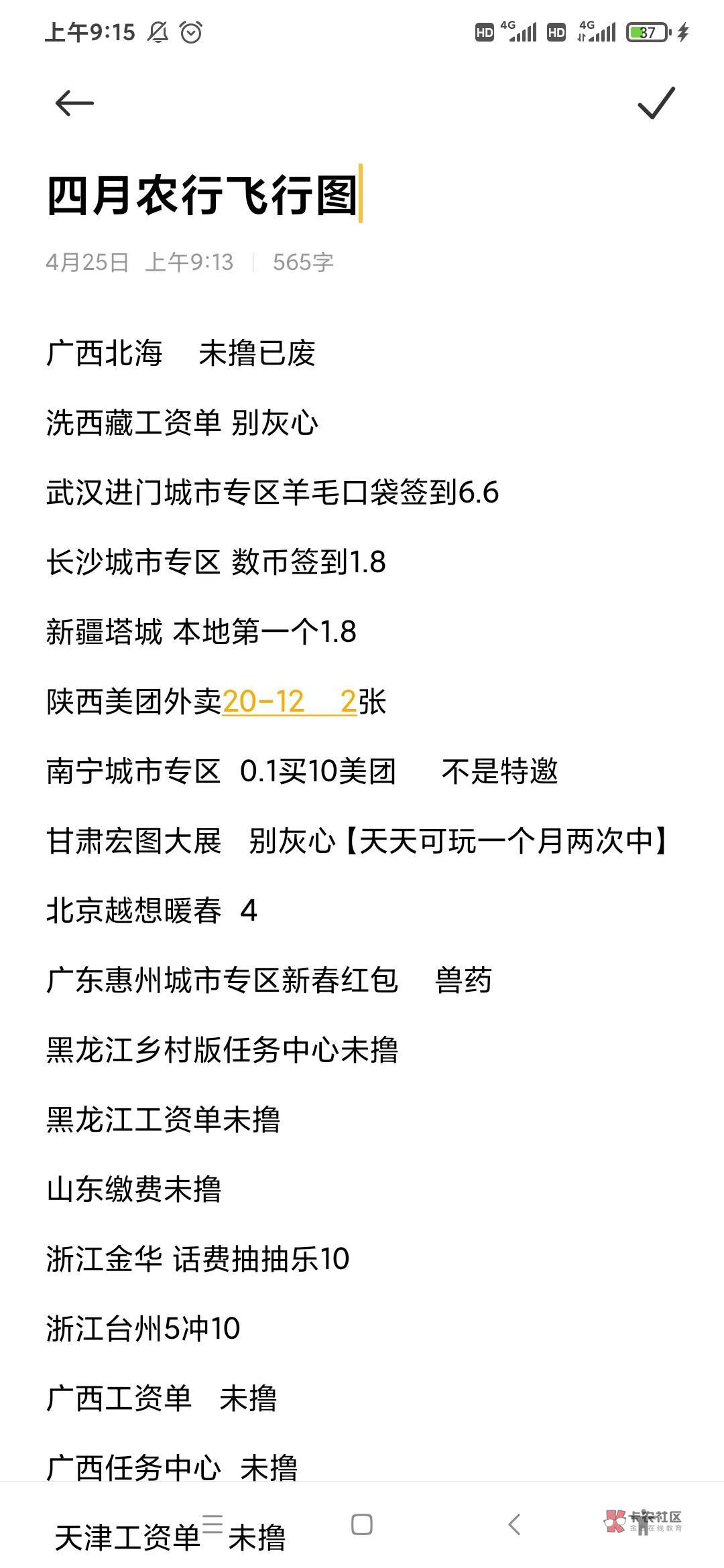 上午9:15 HD 4G HD 4G 37

四月农行飞行图

4月25日 上午9:13 | 565字

广西北海 未撸已废

洗西藏工资单 别灰心

武汉进门城市专区羊毛口袋签到6.6

长沙城市专区 数币签到1.8

新疆塔城 本地第一个1.8

陕西美团外卖20-12 2张

南宁城市专区 0.1买10美团 不是特邀

甘肃宏图大展 别灰心【天天可玩一个月两次中】

北京越想暖春 4

广东惠州城市专区新春红包 兽药

黑龙江乡村版任务中心未撸

黑龙江工资单未撸

山东缴费未撸

浙江金华 话费抽抽乐10

浙江台州5冲10

广西工资单 未撸

广西任务中心 未撸

天津工资单 未撸

卡农社区
金融在线教育